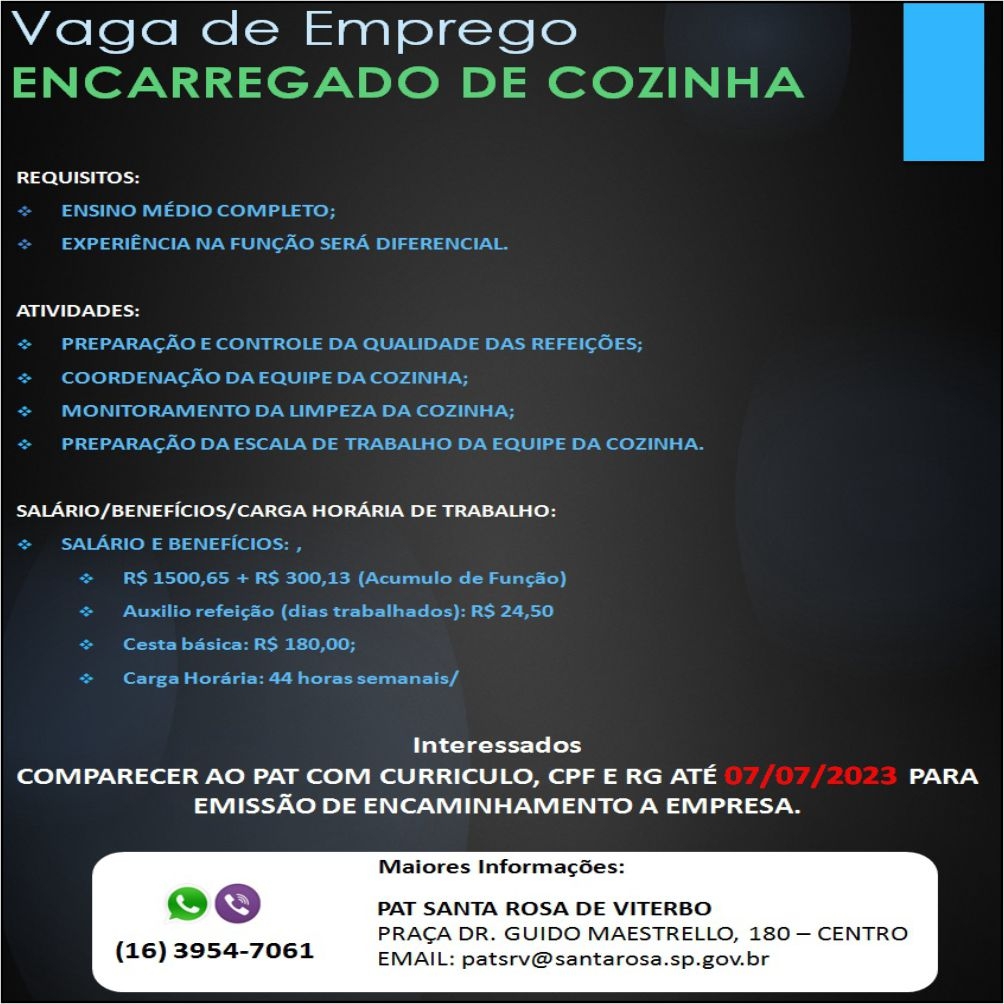 Vaga de Emprego
ENCARREGADO DE COZINHA

REQUISITOS:
❖ ENSINO MÉDIO COMPLETO;
❖ EXPERIÊNCIA NA FUNÇÃO SERÁ DIFERENCIAL.

ATIVIDADES:
❖ PREPARAÇÃO E CONTROLE DA QUALIDADE DAS REFEIÇÕES;
❖ COORDENAÇÃO DA EQUIPE DA COZINHA;
❖ MONITORAMENTO DA LIMPEZA DA COZINHA;
❖ PREPARAÇÃO DA ESCALA DE TRABALHO DA EQUIPE DA COZINHA.

SALÁRIO/BENEFÍCIOS/CARGA HORÁRIA DE TRABALHO:
❖ SALÁRIO E BENEFÍCIOS: ,
❖ R$ 1500,65 + R$ 300,13 (Acumulo de Função)
❖ Auxilio refeição (dias trabalhados): R$ 24,50
❖ Cesta básica: R$ 180,00;
❖ Carga Horária: 44 horas semanais/

Interessados
COMPARECER AO PAT COM CURRICULO, CPF E RG ATÉ 07/07/2023 PARA EMISSÃO DE ENCAMINHAMENTO A EMPRESA.

(16) 3954-7061

Maiores Informações:
PAT SANTA ROSA DE VITERBO
PRAÇA DR. GUIDO MAESTRELLO, 180 – CENTRO
EMAIL: patsrv@santarosa.sp.gov.br